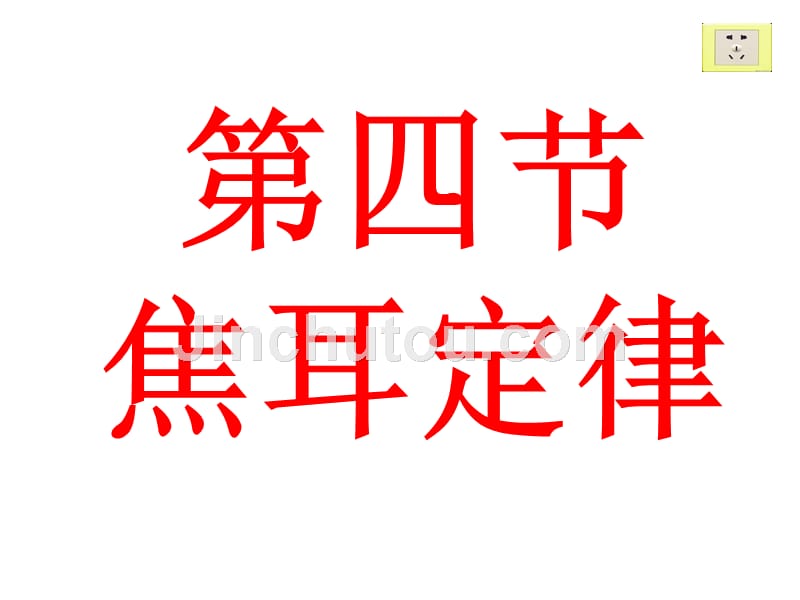 第四节
焦耳定律

jinchutou.com